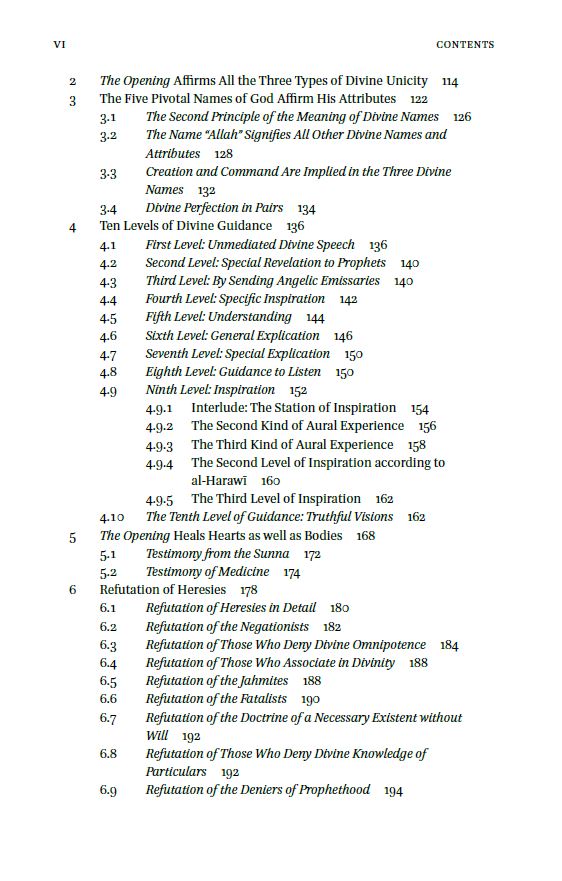 VI CONTENTS

2 The Opening Affirms All the Three Types of Divine Unicity 114
3 The Five Pivotal Names of God Affirm His Attributes 122
3.1 The Second Principle of the Meaning of Divine Names 126
3.2 The Name "Allah" Signifies All Other Divine Names and Attributes 128
3.3 Creation and Command Are Implied in the Three Divine Names 132
3.4 Divine Perfection in Pairs 134
4 Ten Levels of Divine Guidance 136
4.1 First Level: Unmediated Divine Speech 136
4.2 Second Level: Special Revelation to Prophets 140
4.3 Third Level: By Sending Angelic Emissaries 140
4.4 Fourth Level: Specific Inspiration 142
4.5 Fifth Level: Understanding 144
4.6 Sixth Level: General Explication 146
4.7 Seventh Level: Special Explication 150
4.8 Eighth Level: Guidance to Listen 150
4.9 Ninth Level: Inspiration 152
4.9.1 Interlude: The Station of Inspiration 154
4.9.2 The Second Kind of Aural Experience 156
4.9.3 The Third Kind of Aural Experience 158
4.9.4 The Second Level of Inspiration according to al-Harawī 160
4.9.5 The Third Level of Inspiration 162
4.10 The Tenth Level of Guidance: Truthful Visions 162
5 The Opening Heals Hearts as well as Bodies 168
5.1 Testimony from the Sunna 172
5.2 Testimony of Medicine 174
6 Refutation of Heresies 178
6.1 Refutation of Heresies in Detail 180
6.2 Refutation of the Negationists 182
6.3 Refutation of Those Who Deny Divine Omnipotence 184
6.4 Refutation of Those Who Associate in Divinity 188
6.5 Refutation of the Jahmites 188
6.6 Refutation of the Fatalists 190
6.7 Refutation of the Doctrine of a Necessary Existent without Will 192
6.8 Refutation of Those Who Deny Divine Knowledge of Particulars 192
6.9 Refutation of the Deniers of Prophethood 194